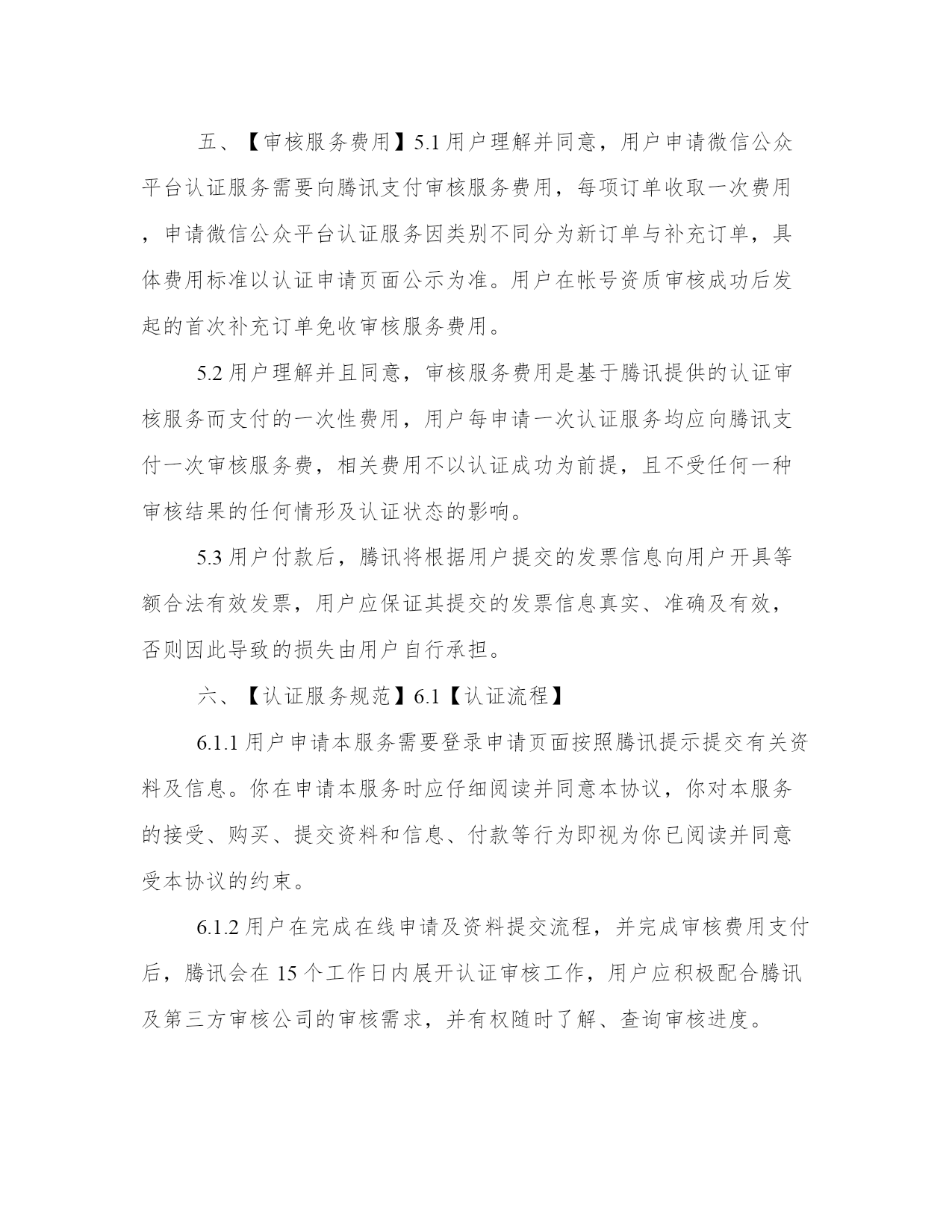 五、【审核服务费用】5.1 用户理解并同意，用户申请微信公众平台认证服务需要向腾讯支付审核服务费用，每项订单收取一次费用，申请微信公众平台认证服务因类别不同分为新订单与补充订单，具体费用标准以认证申请页面公示为准。用户在帐号资质审核成功后发起的首次补充订单免收审核服务费用。

5.2 用户理解并且同意，审核服务费用是基于腾讯提供的认证审核服务而支付的一次性费用，用户每申请一次认证服务均应向腾讯支付一次审核服务费，相关费用不以认证成功为前提，且不受任何一种审核结果的任何情形及认证状态的影响。

5.3 用户付款后，腾讯将根据用户提交的发票信息向用户开具等额合法有效发票，用户应保证其提交的发票信息真实、准确及有效，否则因此导致的损失由用户自行承担。

六、【认证服务规范】6.1【认证流程】

6.1.1 用户申请本服务需要登录申请页面按照腾讯提示提交有关资料及信息。你在申请本服务时应仔细阅读并同意本协议，你对本服务的接受、购买、提交资料和信息、付款等行为即视为你已阅读并同意受本协议的约束。

6.1.2 用户在完成在线申请及资料提交流程，并完成审核费用支付后，腾讯会在 15 个工作日内展开认证审核工作，用户应积极配合腾讯及第三方审核公司的审核需求，并有权随时了解、查询审核进度。